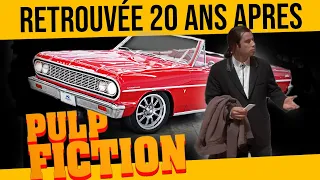 RETROUVÉE 20 ANS APRES

PULP FICTION